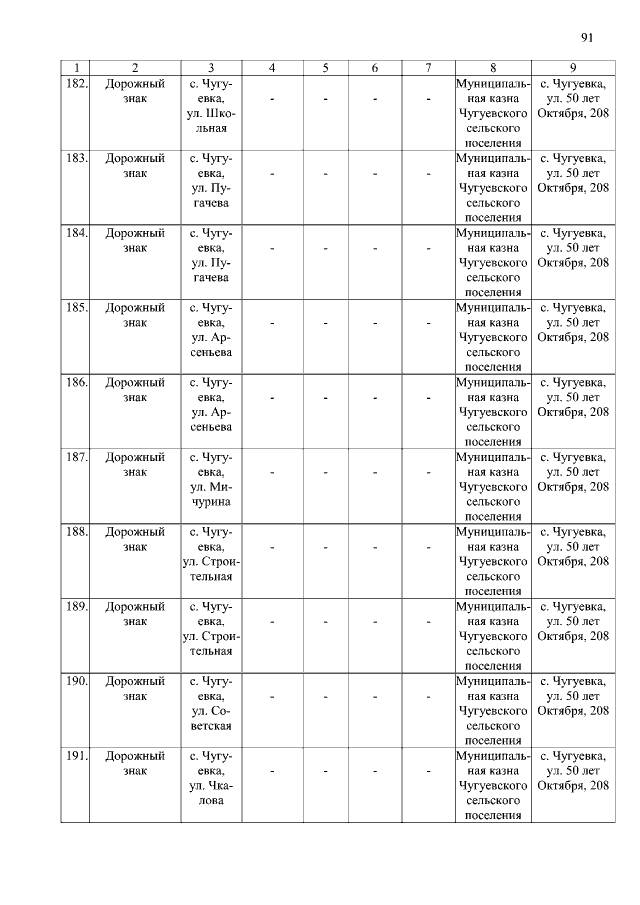 91

| 1 | 2 | 3 | 4 | 5 | 6 | 7 | 8 | 9 |
|---|---|---|---|---|---|---|---|---|
| 182. | Дорожный знак | с. Чугуевка, ул. Школьная | - | - | - | - | Муниципальная казна Чугуевского сельского поселения | с. Чугуевка, ул. 50 лет Октября, 208 |
| 183. | Дорожный знак | с. Чугуевка, ул. Пугачева | - | - | - | - | Муниципальная казна Чугуевского сельского поселения | с. Чугуевка, ул. 50 лет Октября, 208 |
| 184. | Дорожный знак | с. Чугуевка, ул. Пугачева | - | - | - | - | Муниципальная казна Чугуевского сельского поселения | с. Чугуевка, ул. 50 лет Октября, 208 |
| 185. | Дорожный знак | с. Чугуевка, ул. Арсеньева | - | - | - | - | Муниципальная казна Чугуевского сельского поселения | с. Чугуевка, ул. 50 лет Октября, 208 |
| 186. | Дорожный знак | с. Чугуевка, ул. Арсеньева | - | - | - | - | Муниципальная казна Чугуевского сельского поселения | с. Чугуевка, ул. 50 лет Октября, 208 |
| 187. | Дорожный знак | с. Чугуевка, ул. Мичурина | - | - | - | - | Муниципальная казна Чугуевского сельского поселения | с. Чугуевка, ул. 50 лет Октября, 208 |
| 188. | Дорожный знак | с. Чугуевка, ул. Строительная | - | - | - | - | Муниципальная казна Чугуевского сельского поселения | с. Чугуевка, ул. 50 лет Октября, 208 |
| 189. | Дорожный знак | с. Чугуевка, ул. Строительная | - | - | - | - | Муниципальная казна Чугуевского сельского поселения | с. Чугуевка, ул. 50 лет Октября, 208 |
| 190. | Дорожный знак | с. Чугуевка, ул. Советская | - | - | - | - | Муниципальная казна Чугуевского сельского поселения | с. Чугуевка, ул. 50 лет Октября, 208 |
| 191. | Дорожный знак | с. Чугуевка, ул. Чкалова | - | - | - | - | Муниципальная казна Чугуевского сельского поселения | с. Чугуевка, ул. 50 лет Октября, 208 |